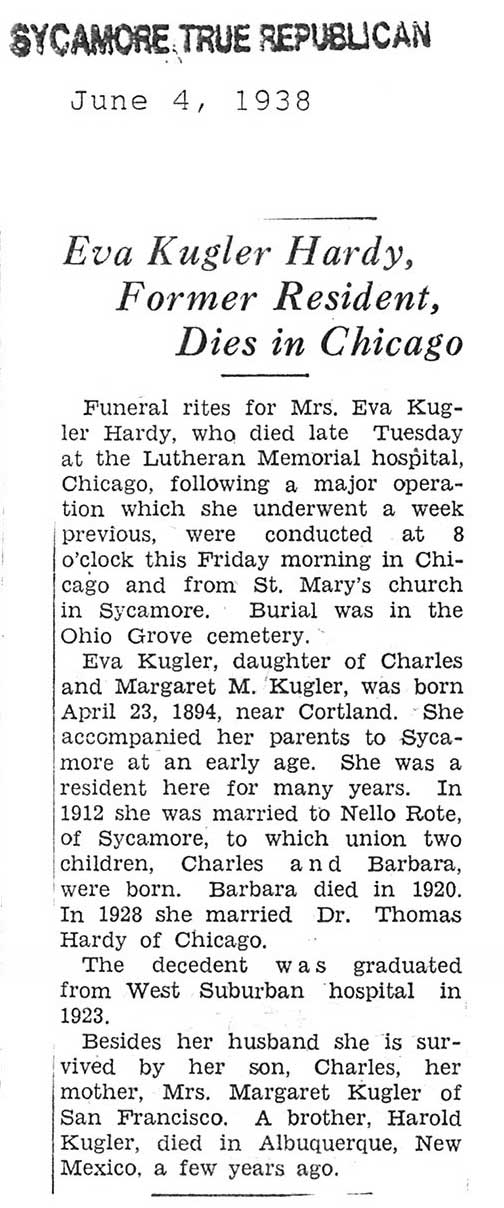 SYCAMORE TRUE REPUBLICAN

June 4, 1938

Eva Kugler Hardy, Former Resident, Dies in Chicago

Funeral rites for Mrs. Eva Kugler Hardy, who died late Tuesday at the Lutheran Memorial hospital, Chicago, following a major operation which she underwent a week previous, were conducted at 8 o'clock this Friday morning in Chicago and from St. Mary's church in Sycamore. Burial was in the Ohio Grove cemetery.

Eva Kugler, daughter of Charles and Margaret M. Kugler, was born April 23, 1894, near Cortland. She accompanied her parents to Sycamore at an early age. She was a resident here for many years. In 1912 she was married to Nello Rote, of Sycamore, to which union two children, Charles and Barbara, were born. Barbara died in 1920. In 1928 she married Dr. Thomas Hardy of Chicago.

The decedent was graduated from West Suburban hospital in 1923.

Besides her husband she is survived by her son, Charles, her mother, Mrs. Margaret Kugler of San Francisco. A brother, Harold Kugler, died in Albuquerque, New Mexico, a few years ago.